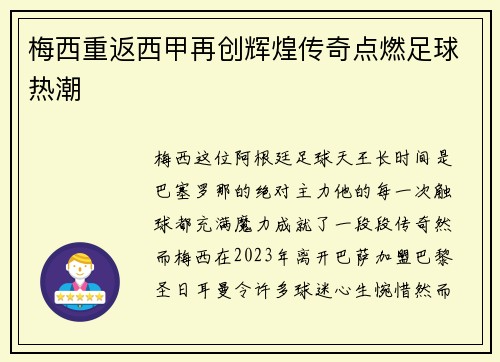 梅西重返西甲再创辉煌传奇点燃足球热潮

梅西这位阿根廷足球天王长时间是巴塞罗那的绝对主力他的每一次触球都充满魔力成就了一段段传奇然而梅西在2023年离开巴萨加盟巴黎圣日耳曼令许多球迷心生惋惜然而